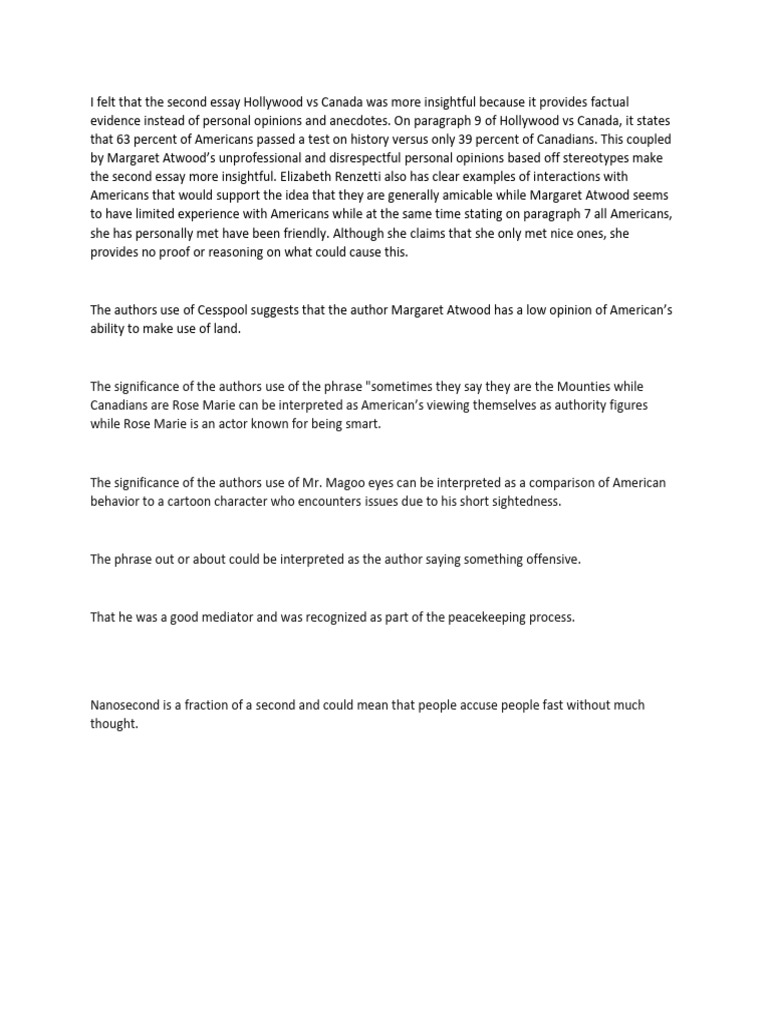 I felt that the second essay Hollywood vs Canada was more insightful because it provides factual evidence instead of personal opinions and anecdotes. On paragraph 9 of Hollywood vs Canada, it states that 63 percent of Americans passed a test on history versus only 39 percent of Canadians. This coupled by Margaret Atwood's unprofessional and disrespectful personal opinions based off stereotypes make the second essay more insightful. Elizabeth Renzetti also has clear examples of interactions with Americans that would support the idea that they are generally amicable while Margaret Atwood seems to have limited experience with Americans while at the same time stating on paragraph 7 all Americans, she has personally met have been friendly. Although she claims that she only met nice ones, she provides no proof or reasoning on what could cause this.

The authors use of Cesspool suggests that the author Margaret Atwood has a low opinion of American's ability to make use of land.

The significance of the authors use of the phrase "sometimes they say they are the Mounties while Canadians are Rose Marie can be interpreted as American's viewing themselves as authority figures while Rose Marie is an actor known for being smart.

The significance of the authors use of Mr. Magoo eyes can be interpreted as a comparison of American behavior to a cartoon character who encounters issues due to his short sightedness.

The phrase out or about could be interpreted as the author saying something offensive.

That he was a good mediator and was recognized as part of the peacekeeping process.

Nanosecond is a fraction of a second and could mean that people accuse people fast without much thought.